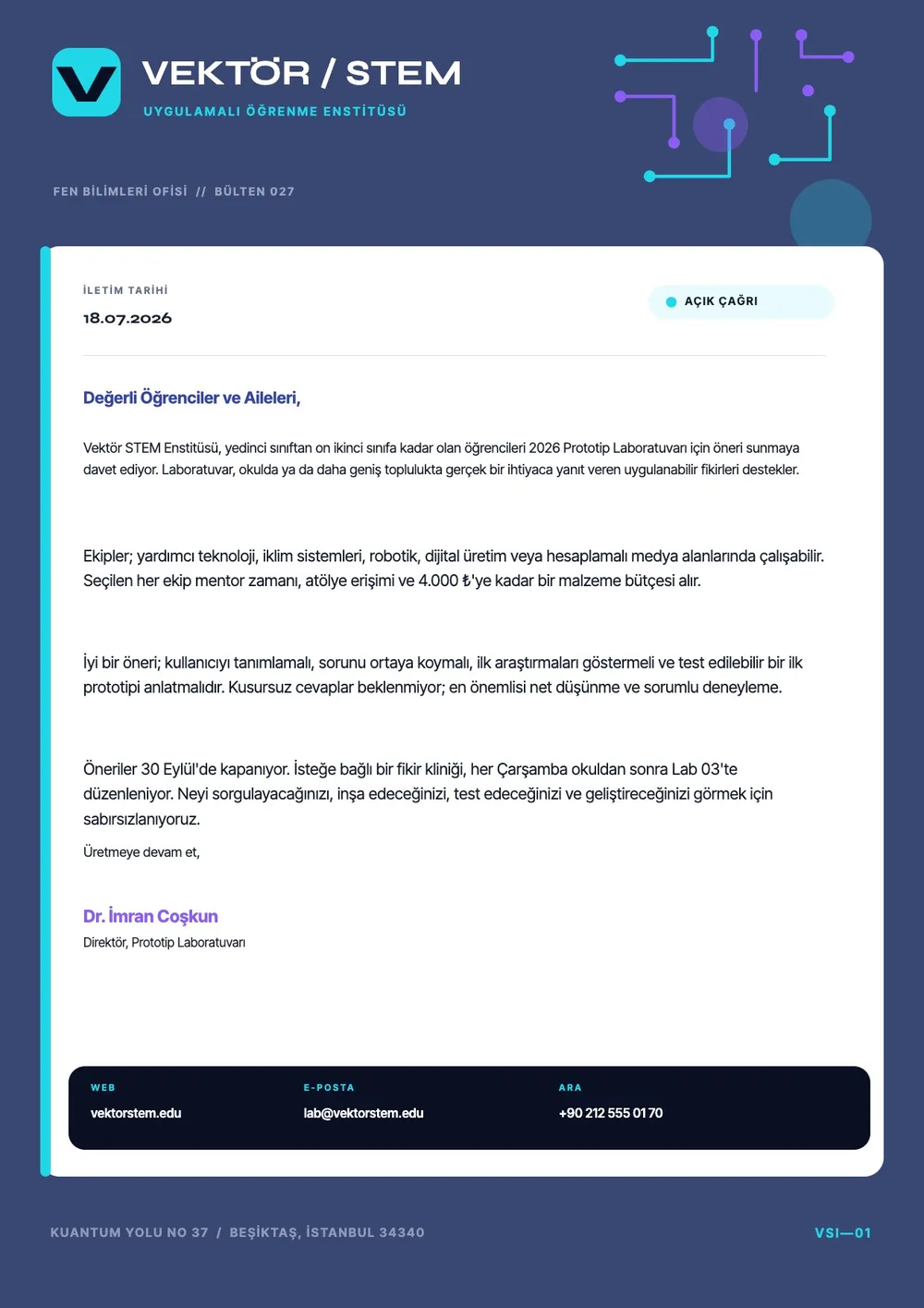 VEKTÖR / STEM
UYGULAMALI ÖĞRENME ENSTİTÜSÜ

FEN BİLİMLERİ OFİSİ // BÜLTEN 027

İLETİM TARİHİ
18.07.2026

AÇIK ÇAĞRI

Değerli Öğrenciler ve Aileleri,

Vektör STEM Enstitüsü, yedinci sınıftan on ikinci sınıfa kadar olan öğrencileri 2026 Prototip Laboratuvarı için öneri sunmaya davet ediyor. Laboratuvar, okulda ya da daha geniş toplulukta gerçek bir ihtiyaca yanıt veren uygulanabilir fikirleri destekler.

Ekipler; yardımcı teknoloji, iklim sistemleri, robotik, dijital üretim veya hesaplamalı medya alanlarında çalışabilir. Seçilen her ekip mentor zamanı, atölye erişimi ve 4.000 ₺'ye kadar bir malzeme bütçesi alır.

İyi bir öneri; kullanıcıyı tanımlamalı, sorunu ortaya koymalı, ilk araştırmaları göstermeli ve test edilebilir bir ilk prototipi anlatmalıdır. Kusursuz cevaplar beklenmiyor; en önemlisi net düşünme ve sorumlu deneyleme.

Öneriler 30 Eylül'de kapanıyor. İsteğe bağlı bir fikir kliniği, her Çarşamba okuldan sonra Lab 03'te düzenleniyor. Neyi sorgulayacağınızı, inşa edeceğinizi, test edeceğinizi ve geliştireceğinizi görmek için sabırsızlanıyoruz.

Üretmeye devam et,

Dr. İmran Coşkun
Direktör, Prototip Laboratuvarı

WEB
vektorstem.edu
E-POSTA
lab@vektorstem.edu
ARA
+90 212 555 01 70

KUANTUM YOLU NO 37 / BEŞİKTAŞ, İSTANBUL 34340
VSI—01